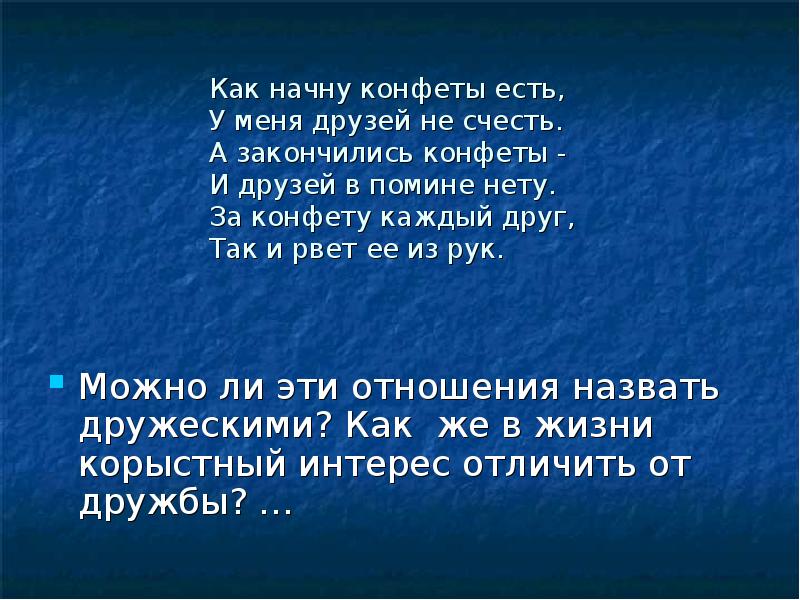 Как начну конфеты есть,
У меня друзей не счесть.
А закончились конфеты -
И друзей в помине нету.
За конфету каждый друг,
Так и рвет ее из рук.

Можно ли эти отношения назвать дружескими? Как же в жизни корыстный интерес отличить от дружбы? …